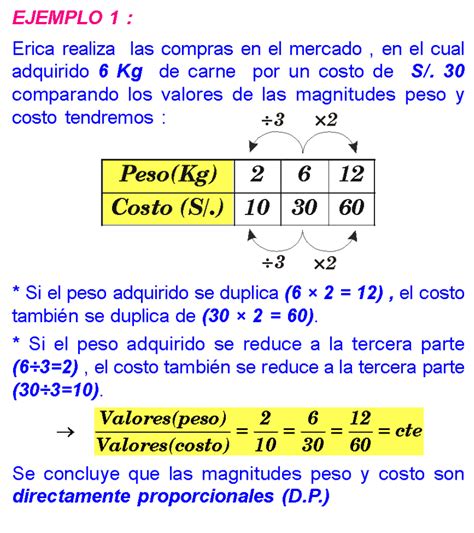 EJEMPLO 1 :

Erica realiza las compras en el mercado , en el cual adquirido 6 Kg de carne por un costo de S/. 30 comparando los valores de las magnitudes peso y costo tendremos :

$\div 3$ $\times 2$

| Peso(Kg) | 2 | 6 | 12 |
|---|---|---|---|
| Costo (S/.) | 10 | 30 | 60 |

$\div 3$ $\times 2$

* Si el peso adquirido se duplica (6 × 2 = 12) , el costo también se duplica de (30 × 2 = 60).

* Si el peso adquirido se reduce a la tercera parte (6÷3=2) , el costo también se reduce a la tercera parte (30÷3=10).

$\rightarrow \frac{Valores(peso)}{Valores(costo)} = \frac{2}{10} = \frac{6}{30} = \frac{12}{60} = cte$

Se concluye que las magnitudes peso y costo son directamente proporcionales (D.P.)